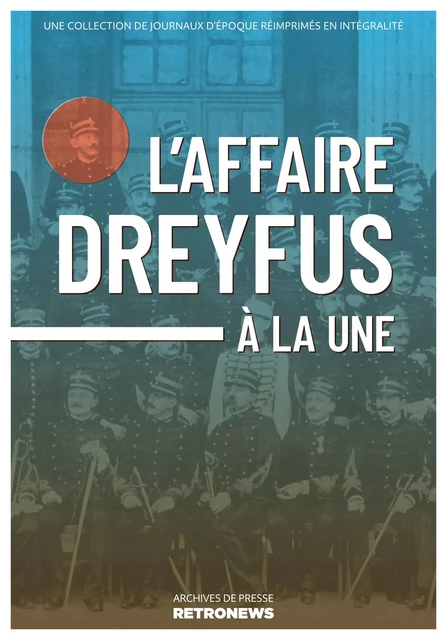 UNE COLLECTION DE JOURNAUX D'ÉPOQUE RÉIMPRIMÉS EN INTÉGRALITÉ

L'AFFAIRE DREYFUS À LA UNE

ARCHIVES DE PRESSE
RETRONEWS